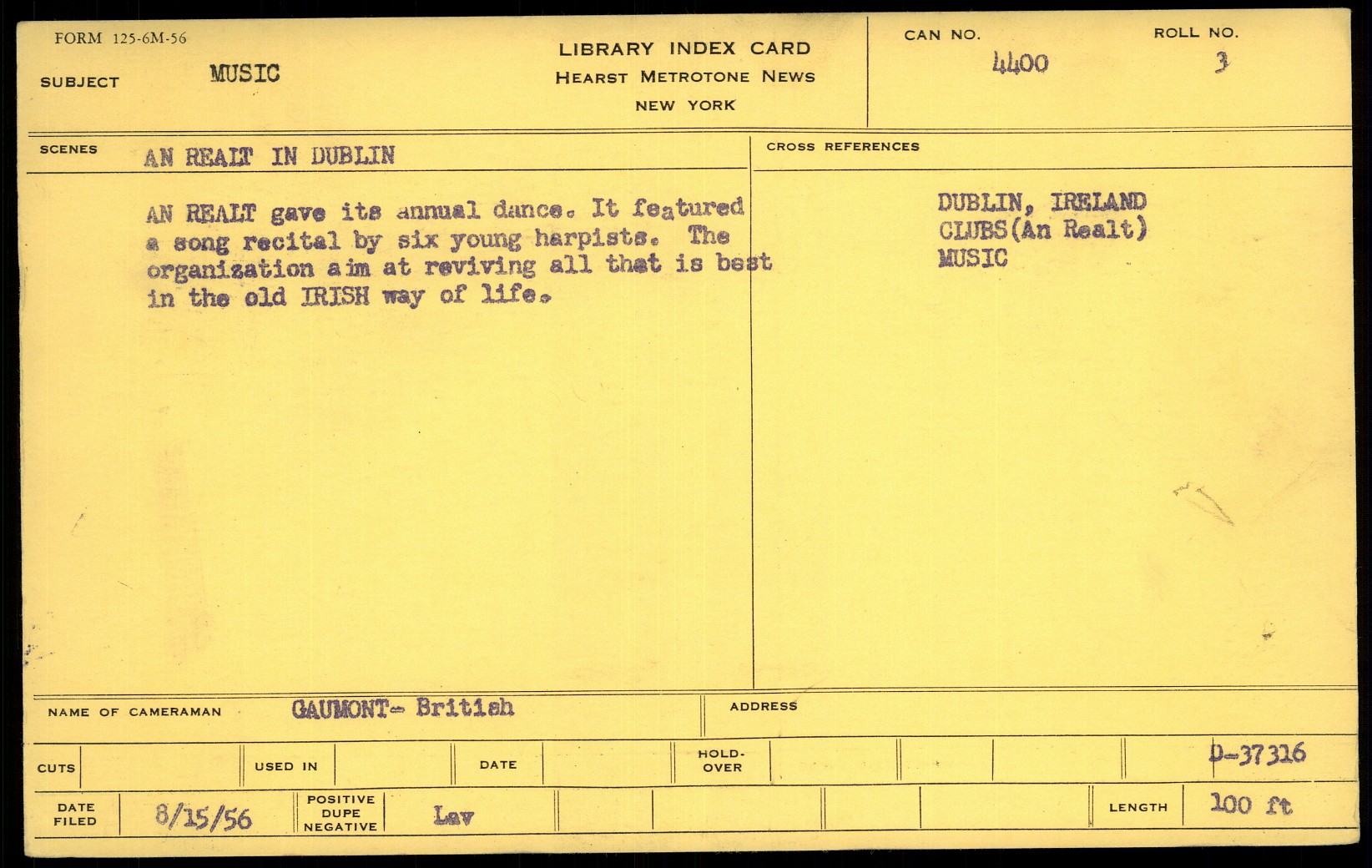 FORM 125-6M-56

SUBJECT MUSIC

LIBRARY INDEX CARD
HEARST METROTONE NEWS
NEW YORK

CAN NO. 4400

ROLL NO. 3

SCENES AN REALT IN DUBLIN

AN REALT gave its annual dance. It featured a song recital by six young harpists. The organization aim at reviving all that is best in the old IRISH way of life.

CROSS REFERENCES

DUBLIN, IRELAND
CLUBS(An Realt)
MUSIC

NAME OF CAMERAMAN GAUMONT- British

ADDRESS

CUTS

USED IN

DATE

HOLD-OVER

D-37316

DATE FILED 8/15/56

POSITIVE DUPE NEGATIVE Lav

LENGTH 100 ft